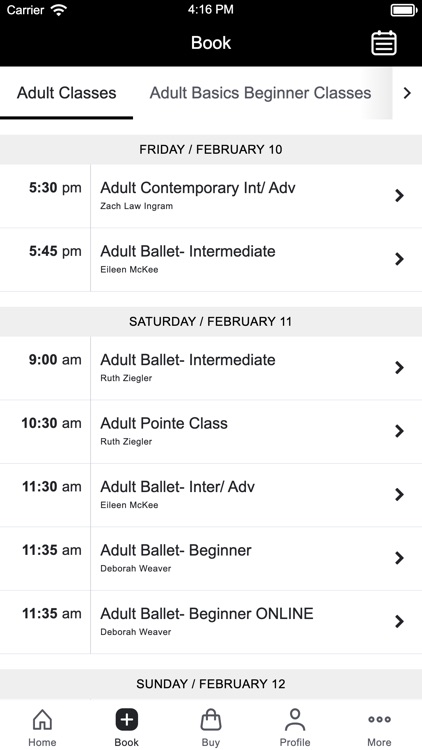 Carrier 4:16 PM

Book

Adult Classes Adult Basics Beginner Classes

FRIDAY / FEBRUARY 10

5:30 pm Adult Contemporary Int/ Adv
Zach Law Ingram

5:45 pm Adult Ballet- Intermediate
Eileen McKee

SATURDAY / FEBRUARY 11

9:00 am Adult Ballet- Intermediate
Ruth Ziegler

10:30 am Adult Pointe Class
Ruth Ziegler

11:30 am Adult Ballet- Inter/ Adv
Eileen McKee

11:35 am Adult Ballet- Beginner
Deborah Weaver

11:35 am Adult Ballet- Beginner ONLINE
Deborah Weaver

SUNDAY / FEBRUARY 12

Home Book Buy Profile More